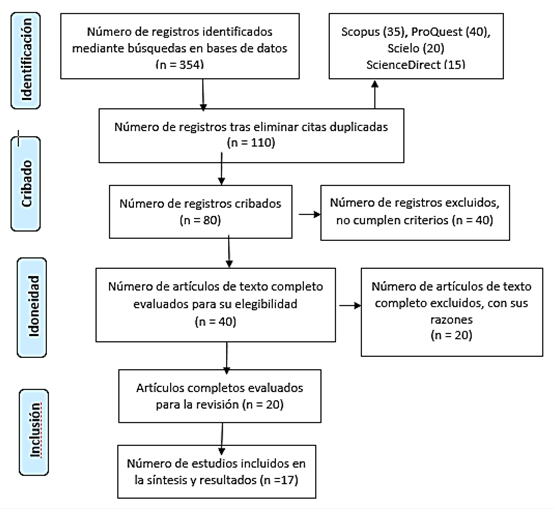 Identificación

Número de registros identificados mediante búsquedas en bases de datos (n = 354)

Scopus (35), ProQuest (40), Scielo (20) ScienceDirect (15)

Número de registros tras eliminar citas duplicadas (n = 110)

Cribado

Número de registros cribados (n = 80)

Número de registros excluidos, no cumplen criterios (n = 40)

Idoneidad

Número de artículos de texto completo evaluados para su elegibilidad (n = 40)

Número de artículos de texto completo excluidos, con sus razones (n = 20)

Inclusión

Artículos completos evaluados para la revisión (n = 20)

Número de estudios incluidos en la síntesis y resultados (n =17)